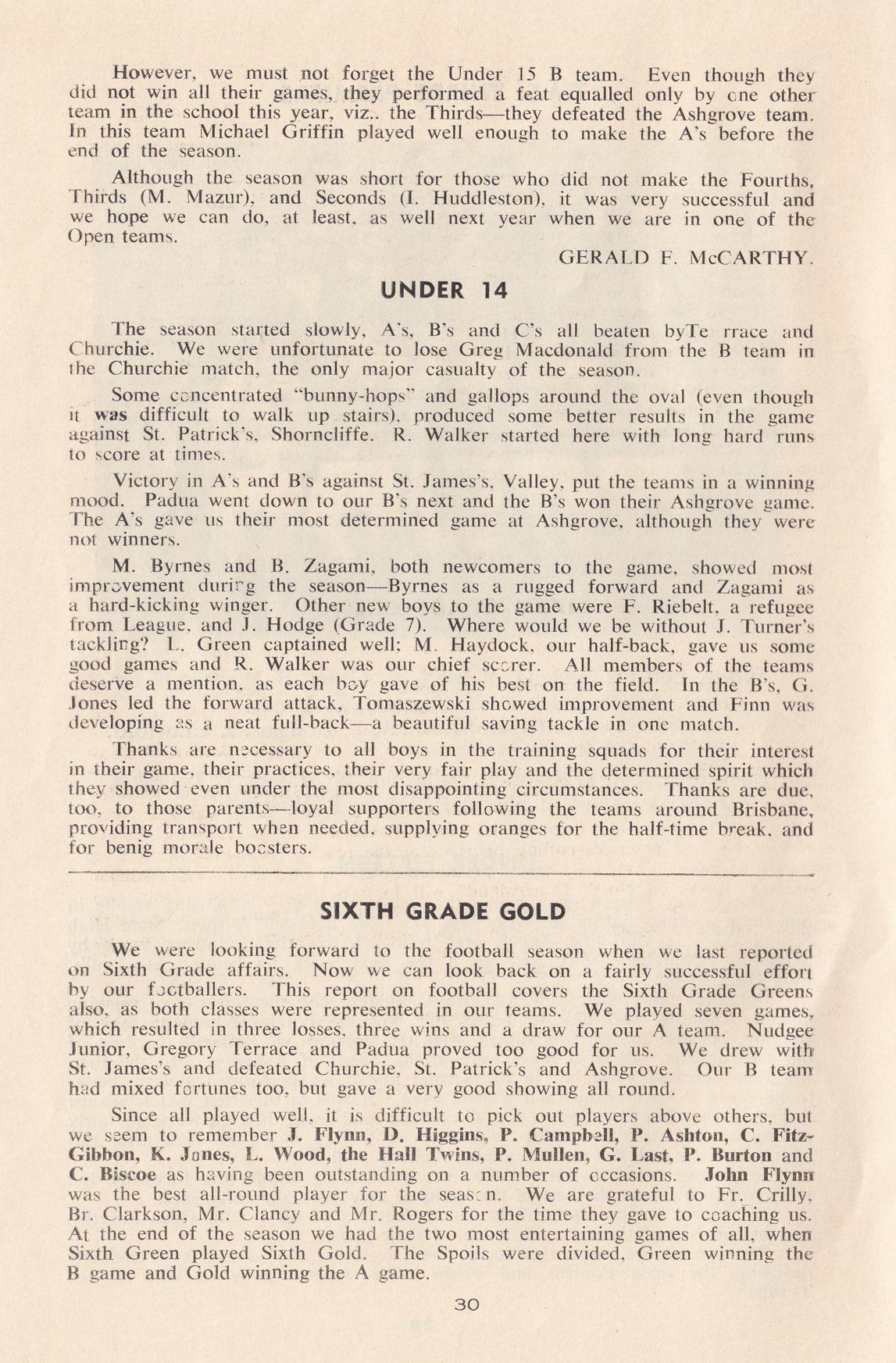 However, we must not forget the Under 15 B team. Even though they did not win all their games, they performed a feat equalled only by one other team in the school this year, viz.. the Thirds—they defeated the Ashgrove team. In this team Michael Griffin played well enough to make the A's before the end of the season.

Although the season was short for those who did not make the Fourths, Thirds (M. Mazur), and Seconds (I. Huddleston), it was very successful and we hope we can do, at least, as well next year when we are in one of the Open teams.

GERALD F. McCARTHY.

UNDER 14

The season started slowly, A's, B's and C's all beaten byTe rrace and Churchie. We were unfortunate to lose Greg Macdonald from the B team in the Churchie match, the only major casualty of the season.

Some concentrated "bunny-hops" and gallops around the oval (even though it was difficult to walk up stairs), produced some better results in the game against St. Patrick's, Shorncliffe. R. Walker started here with long hard runs to score at times.

Victory in A's and B's against St. James's, Valley, put the teams in a winning mood. Padua went down to our B's next and the B's won their Ashgrove game. The A's gave us their most determined game at Ashgrove, although they were not winners.

M. Byrnes and B. Zagami, both newcomers to the game, showed most improvement during the season—Byrnes as a rugged forward and Zagami as a hard-kicking winger. Other new boys to the game were F. Riebelt, a refugee from League, and J. Hodge (Grade 7). Where would we be without J. Turner's tackling? L. Green captained well; M. Haydock, our half-back, gave us some good games and R. Walker was our chief scorer. All members of the teams deserve a mention, as each boy gave of his best on the field. In the B's, G. Jones led the forward attack, Tomaszewski showed improvement and Finn was developing as a neat full-back—a beautiful saving tackle in one match.

Thanks are necessary to all boys in the training squads for their interest in their game, their practices, their very fair play and the determined spirit which they showed even under the most disappointing circumstances. Thanks are due, too, to those parents—loyal supporters following the teams around Brisbane, providing transport when needed, supplying oranges for the half-time break, and for benig morale boosters.

SIXTH GRADE GOLD

We were looking forward to the football season when we last reported on Sixth Grade affairs. Now we can look back on a fairly successful effort by our footballers. This report on football covers the Sixth Grade Greens also, as both classes were represented in our teams. We played seven games, which resulted in three losses, three wins and a draw for our A team. Nudgee Junior, Gregory Terrace and Padua proved too good for us. We drew with St. James's and defeated Churchie, St. Patrick's and Ashgrove. Our B team had mixed fortunes too, but gave a very good showing all round.

Since all played well, it is difficult to pick out players above others, but we seem to remember J. Flynn, D. Higgins, P. Campbell, P. Ashton, C. Fitz-Gibbon, K. Jones, L. Wood, the Hall Twins, P. Mullen, G. Last, P. Burton and C. Biscoe as having been outstanding on a number of occasions. John Flynn was the best all-round player for the season. We are grateful to Fr. Crilly, Br. Clarkson, Mr. Clancy and Mr. Rogers for the time they gave to coaching us. At the end of the season we had the two most entertaining games of all, when Sixth Green played Sixth Gold. The Spoils were divided, Green winning the B game and Gold winning the A game.

30